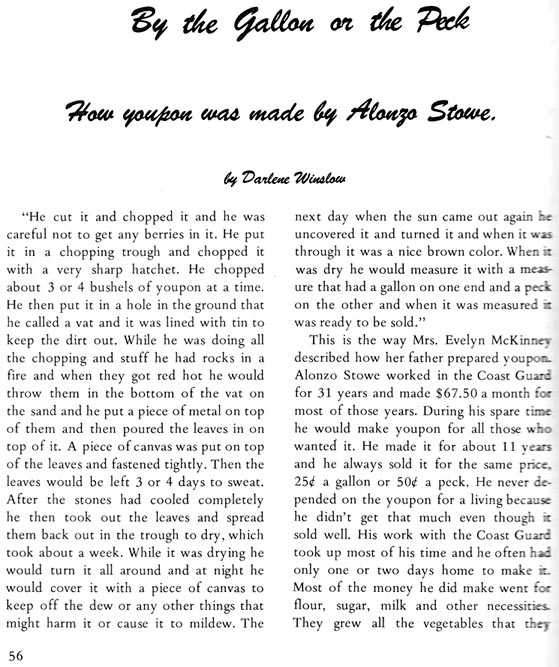 By the Gallon or the Peck

How youpon was made by Alonzo Stowe.

by Darlene Winslow

"He cut it and chopped it and he was careful not to get any berries in it. He put it in a chopping trough and chopped it with a very sharp hatchet. He chopped about 3 or 4 bushels of youpon at a time. He then put it in a hole in the ground that he called a vat and it was lined with tin to keep the dirt out. While he was doing all the chopping and stuff he had rocks in a fire and when they got red hot he would throw them in the bottom of the vat on the sand and he put a piece of metal on top of them and then poured the leaves in on top of it. A piece of canvas was put on top of the leaves and fastened tightly. Then the leaves would be left 3 or 4 days to sweat. After the stones had cooled completely he then took out the leaves and spread them back out in the trough to dry, which took about a week. While it was drying he would turn it all around and at night he would cover it with a piece of canvas to keep off the dew or any other things that might harm it or cause it to mildew. The next day when the sun came out again he uncovered it and turned it and when it was through it was a nice brown color. When it was dry he would measure it with a measure that had a gallon on one end and a peck on the other and when it was measured it was ready to be sold."

This is the way Mrs. Evelyn McKinney described how her father prepared youpon. Alonzo Stowe worked in the Coast Guard for 31 years and made $67.50 a month for most of those years. During his spare time he would make youpon for all those who wanted it. He made it for about 11 years and he always sold it for the same price, 25¢ a gallon or 50¢ a peck. He never depended on the youpon for a living because he didn't get that much even though it sold well. His work with the Coast Guard took up most of his time and he often had only one or two days home to make it. Most of the money he did make went for flour, sugar, milk and other necessities. They grew all the vegetables that they

56